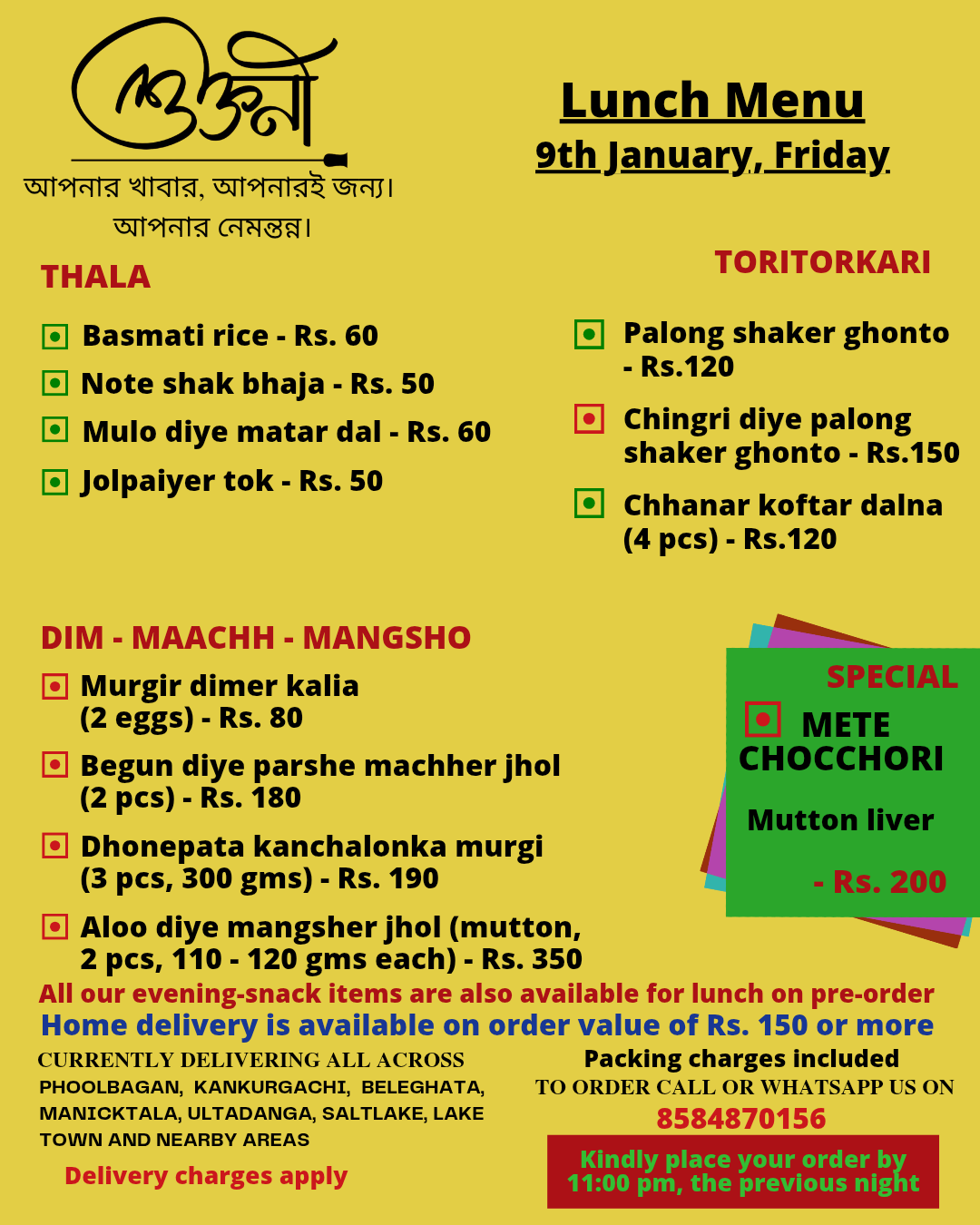 ভোজনী

আপনার খাবার, আপনারই জন্য।
আপনার নেমন্তন্ন।

Lunch Menu
9th January, Friday

THALA

Basmati rice - Rs. 60
Note shak bhaja - Rs. 50
Mulo diye matar dal - Rs. 60
Jolpaiyer tok - Rs. 50

TORITORKARI

Palong shaker ghonto - Rs.120
Chingri diye palong shaker ghonto - Rs.150
Chhanar koftar dalna (4 pcs) - Rs.120

DIM - MAACHH - MANGSHO

Murgir dimer kalia (2 eggs) - Rs. 80
Begun diye parshe machher jhol (2 pcs) - Rs. 180
Dhonepata kanchalonka murgi (3 pcs, 300 gms) - Rs. 190
Aloo diye mangsher jhol (mutton, 2 pcs, 110 - 120 gms each) - Rs. 350

SPECIAL
METE CHOCCHORI
Mutton liver
- Rs. 200

All our evening-snack items are also available for lunch on pre-order
Home delivery is available on order value of Rs. 150 or more

CURRENTLY DELIVERING ALL ACROSS PHOOLBAGAN, KANKURGACHI, BELEGHATA, MANICKTALA, ULTADANGA, SALTLAKE, LAKE TOWN AND NEARBY AREAS

Delivery charges apply

Packing charges included
TO ORDER CALL OR WHATSAPP US ON
8584870156

Kindly place your order by 11:00 pm, the previous night